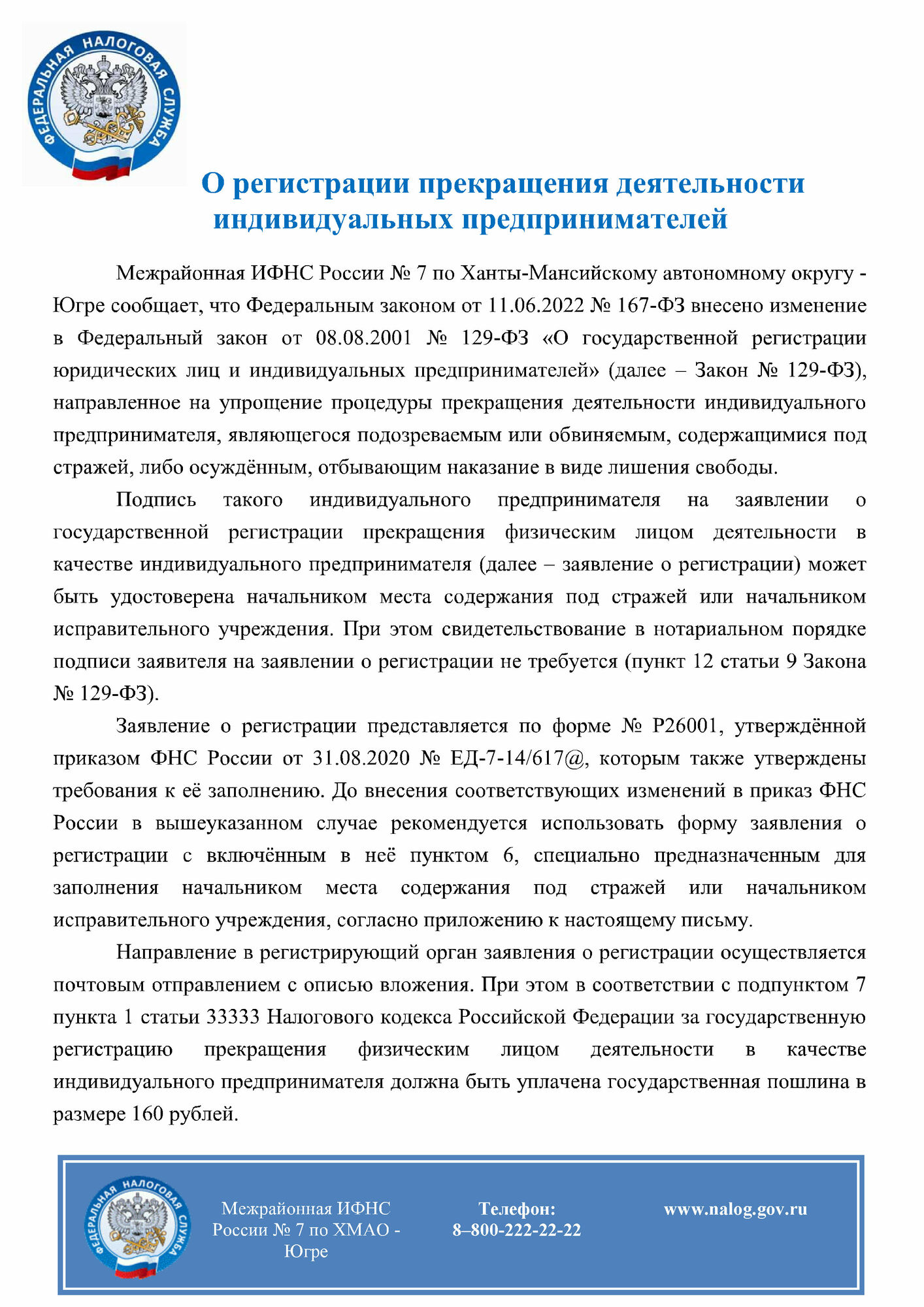 ФЕДЕРАЛЬНАЯ НАЛОГОВАЯ СЛУЖБА

О регистрации прекращения деятельности индивидуальных предпринимателей

Межрайонная ИФНС России № 7 по Ханты-Мансийскому автономному округу - Югре сообщает, что Федеральным законом от 11.06.2022 № 167-ФЗ внесено изменение в Федеральный закон от 08.08.2001 № 129-ФЗ «О государственной регистрации юридических лиц и индивидуальных предпринимателей» (далее – Закон № 129-ФЗ), направленное на упрощение процедуры прекращения деятельности индивидуального предпринимателя, являющегося подозреваемым или обвиняемым, содержащимися под стражей, либо осуждённым, отбывающим наказание в виде лишения свободы.

Подпись такого индивидуального предпринимателя на заявлении о государственной регистрации прекращения физическим лицом деятельности в качестве индивидуального предпринимателя (далее – заявление о регистрации) может быть удостоверена начальником места содержания под стражей или начальником исправительного учреждения. При этом свидетельствование в нотариальном порядке подписи заявителя на заявлении о регистрации не требуется (пункт 12 статьи 9 Закона № 129-ФЗ).

Заявление о регистрации представляется по форме № Р26001, утверждённой приказом ФНС России от 31.08.2020 № ЕД-7-14/617@, которым также утверждены требования к её заполнению. До внесения соответствующих изменений в приказ ФНС России в вышеуказанном случае рекомендуется использовать форму заявления о регистрации с включённым в неё пунктом 6, специально предназначенным для заполнения начальником места содержания под стражей или начальником исправительного учреждения, согласно приложению к настоящему письму.

Направление в регистрирующий орган заявления о регистрации осуществляется почтовым отправлением с описью вложения. При этом в соответствии с подпунктом 7 пункта 1 статьи 33333 Налогового кодекса Российской Федерации за государственную регистрацию прекращения физическим лицом деятельности в качестве индивидуального предпринимателя должна быть уплачена государственная пошлина в размере 160 рублей.

ФЕДЕРАЛЬНАЯ НАЛОГОВАЯ СЛУЖБА

Межрайонная ИФНС России № 7 по ХМАО - Югре

Телефон: 8–800-222-22-22

www.nalog.gov.ru